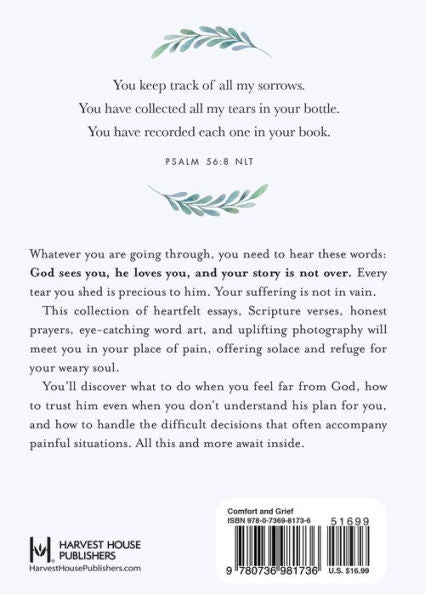 You keep track of all my sorrows.
You have collected all my tears in your bottle.
You have recorded each one in your book.

PSALM 56:8 NLT

Whatever you are going through, you need to hear these words: God sees you, he loves you, and your story is not over. Every tear you shed is precious to him. Your suffering is not in vain.

This collection of heartfelt essays, Scripture verses, honest prayers, eye-catching word art, and uplifting photography will meet you in your place of pain, offering solace and refuge for your weary soul.

You'll discover what to do when you feel far from God, how to trust him even when you don't understand his plan for you, and how to handle the difficult decisions that often accompany painful situations. All this and more await inside.

HARVEST HOUSE
PUBLISHERS
HarvestHousePublishers.com

Comfort and Grief
ISBN 978-0-7369-8173-6
51699
9 780736 981736
U.S. $16.99